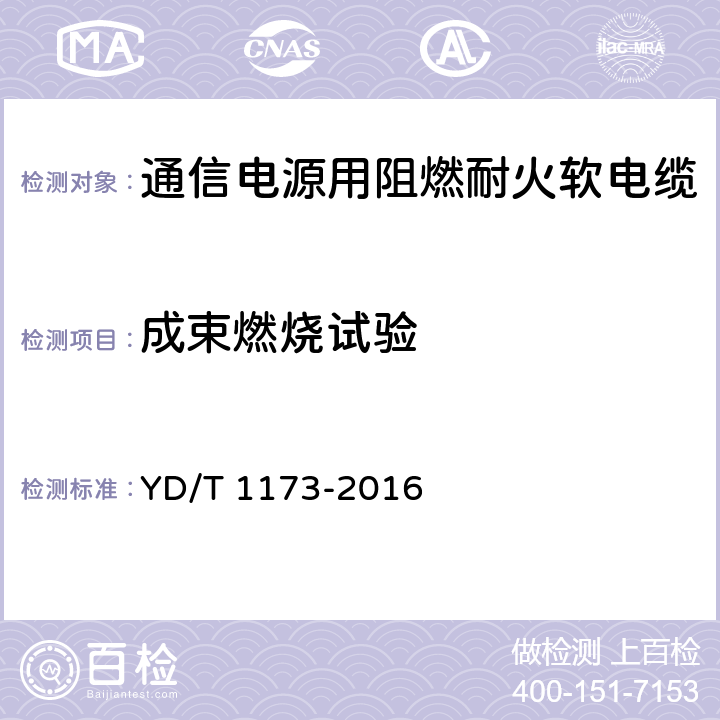 MA CNAS AC ilac-MRA

检测对象：通信电源用阻燃耐火软电缆

检测项目：成束燃烧试验

检测标准：YD/T 1173-2016

百检
Baijiantest.com

做检测 上百检
400-151-7153